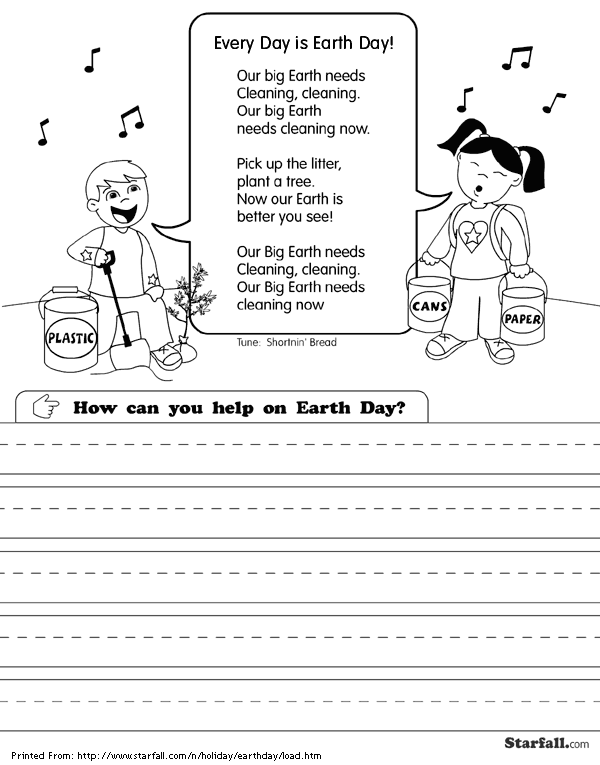 Every Day is Earth Day!

Our big Earth needs
Cleaning, cleaning.
Our big Earth
needs cleaning now.

Pick up the litter,
plant a tree.
Now our Earth is
better you see!

Our Big Earth needs
Cleaning, cleaning.
Our Big Earth needs
cleaning now

Tune: Shortnin' Bread

PLASTIC

CANS

PAPER

How can you help on Earth Day?

Printed From: http://www.starfall.com/n/holiday/earthday/load.htm

Starfall.com